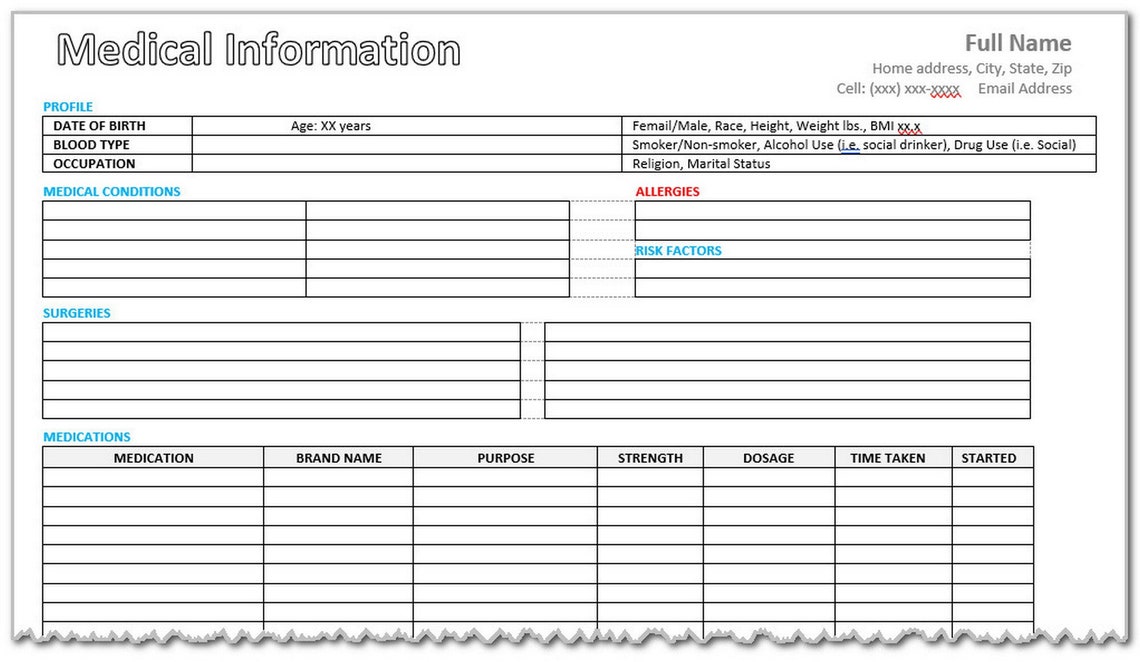 Medical Information

Full Name
Home address, City, State, Zip
Cell: (xxx) xxx-xxxx Email Address

PROFILE

| DATE OF BIRTH | Age: XX years | Femail/Male, Race, Height, Weight lbs., BMI xx.x |
|---|---|---|
| BLOOD TYPE | | Smoker/Non-smoker, Alcohol Use (i.e. social drinker), Drug Use (i.e. Social) |
| OCCUPATION | | Religion, Marital Status |

MEDICAL CONDITIONS

ALLERGIES

RISK FACTORS

SURGERIES

MEDICATIONS

| MEDICATION | BRAND NAME | PURPOSE | STRENGTH | DOSAGE | TIME TAKEN | STARTED |
|---|---|---|---|---|---|---|
| | | | | | | |
| | | | | | | |
| | | | | | | |
| | | | | | | |
| | | | | | | |
| | | | | | | |
| | | | | | | |
| | | | | | | |